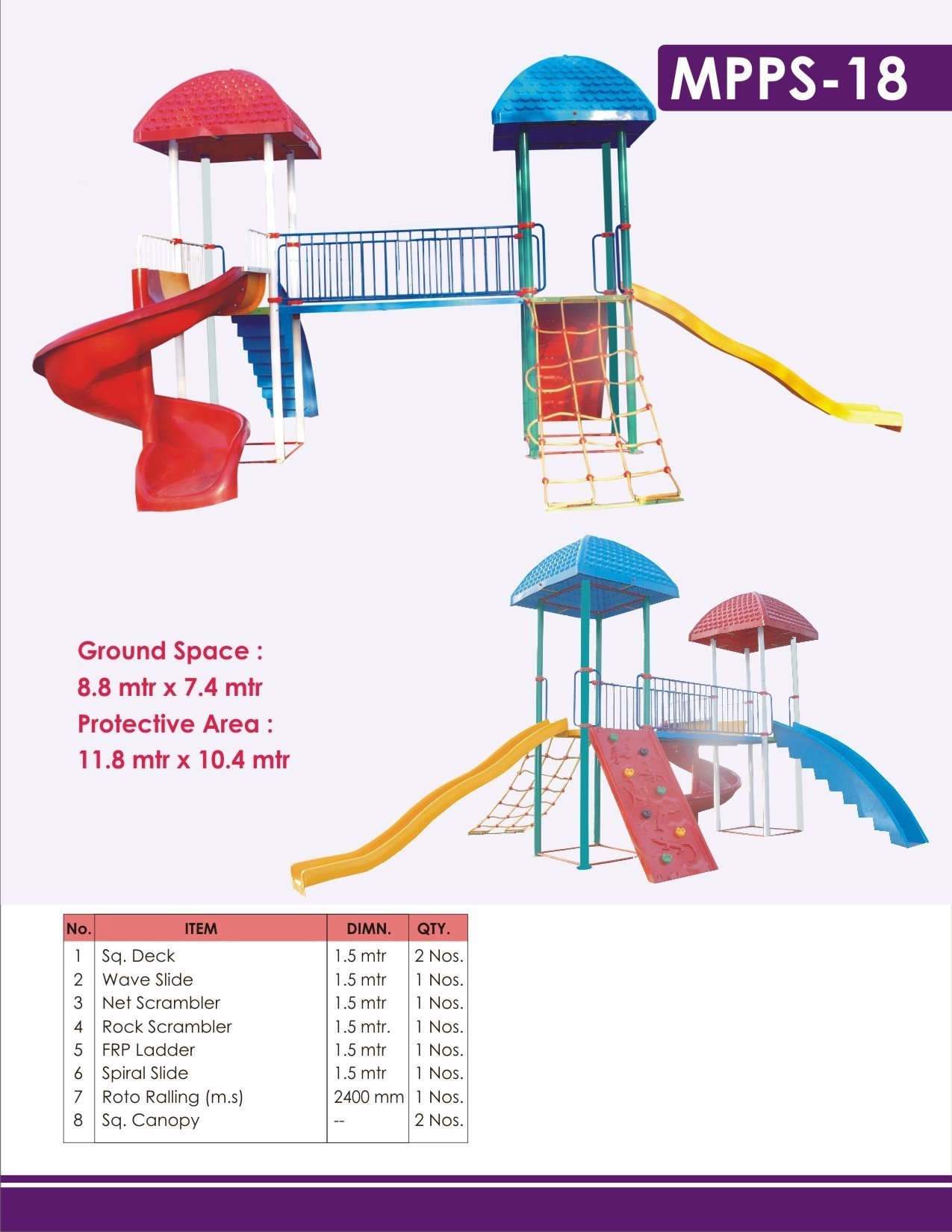 MPPS-18

Ground Space :
8.8 mtr x 7.4 mtr
Protective Area :
11.8 mtr x 10.4 mtr

| No. | ITEM | DIMN. | QTY. |
|---|---|---|---|
| 1 | Sq. Deck | 1.5 mtr | 2 Nos. |
| 2 | Wave Slide | 1.5 mtr | 1 Nos. |
| 3 | Net Scrambler | 1.5 mtr | 1 Nos. |
| 4 | Rock Scrambler | 1.5 mtr. | 1 Nos. |
| 5 | FRP Ladder | 1.5 mtr | 1 Nos. |
| 6 | Spiral Slide | 1.5 mtr | 1 Nos. |
| 7 | Roto Ralling (m.s) | 2400 mm | 1 Nos. |
| 8 | Sq. Canopy | -- | 2 Nos. |